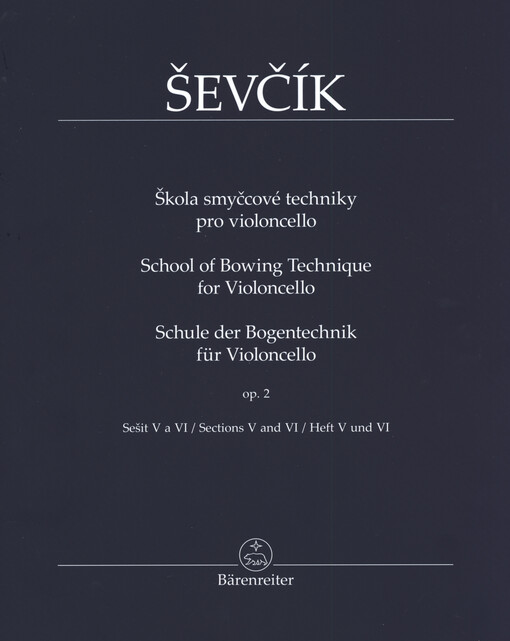 ŠEVČÍK

Škola smyčcové techniky pro violoncello

School of Bowing Technique for Violoncello

Schule der Bogentechnik für Violoncello

op. 2

Sešit V a VI / Sections V and VI / Heft V und VI

Bärenreiter